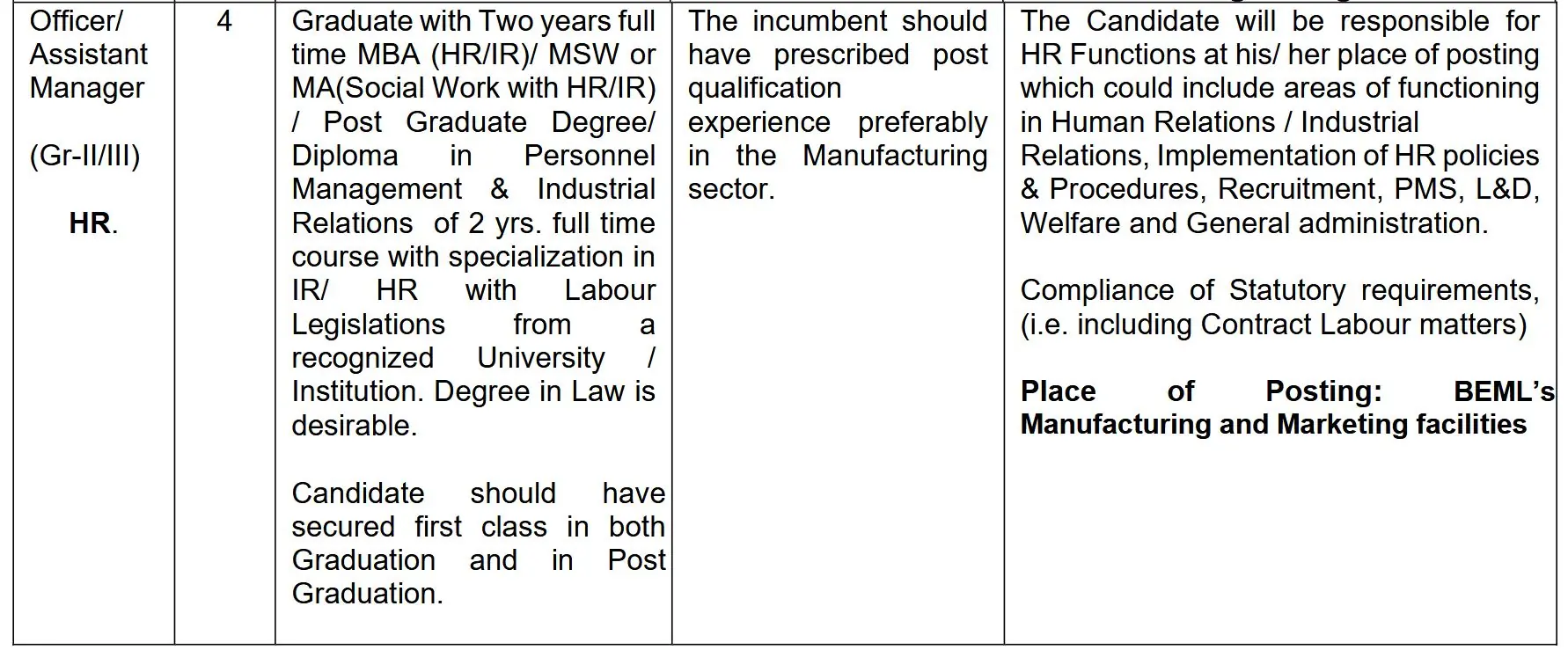 | Officer/ Assistant Manager (Gr-II/III) HR. | 4 | Graduate with Two years full time MBA (HR/IR)/ MSW or MA(Social Work with HR/IR) / Post Graduate Degree/ Diploma in Personnel Management & Industrial Relations of 2 yrs. full time course with specialization in IR/ HR with Labour Legislations from a recognized University / Institution. Degree in Law is desirable. Candidate should have secured first class in both Graduation and in Post Graduation. | The incumbent should have prescribed post qualification experience preferably in the Manufacturing sector. | The Candidate will be responsible for HR Functions at his/ her place of posting which could include areas of functioning in Human Relations / Industrial Relations, Implementation of HR policies & Procedures, Recruitment, PMS, L&D, Welfare and General administration. Compliance of Statutory requirements, (i.e. including Contract Labour matters) Place of Posting: BEML's Manufacturing and Marketing facilities |
|---|---|---|---|---|